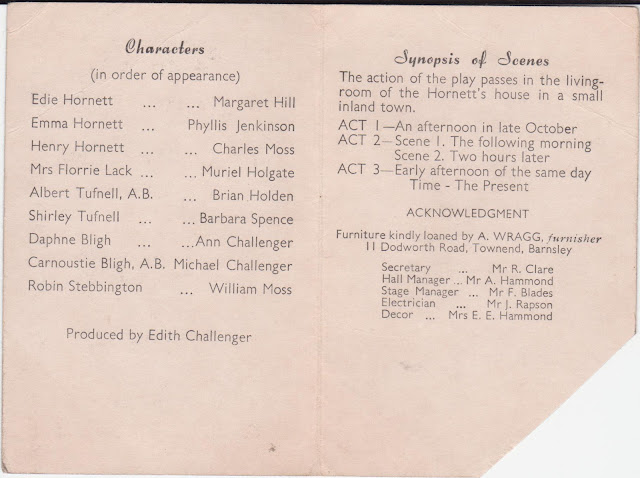 Characters

(in order of appearance)

Edie Hornett ... ... Margaret Hill

Emma Hornett ... Phyllis Jenkinson

Henry Hornett ... ... Charles Moss

Mrs Florrie Lack ... ... Muriel Holgate

Albert Tufnell, A.B. ... Brian Holden

Shirley Tufnell ... ... Barbara Spence

Daphne Bligh ... ...Ann Challenger

Carnoustie Bligh, A.B. Michael Challenger

Robin Stebbington ... William Moss

Produced by Edith Challenger

Synopsis of Scenes

The action of the play passes in the living-room of the Hornett's house in a small inland town.

ACT 1—An afternoon in late October
ACT 2—Scene 1. The following morning
Scene 2. Two hours later
ACT 3—Early afternoon of the same day
Time - The Present

ACKNOWLEDGMENT

Furniture kindly loaned by A. WRAGG, furnisher
11 Dodworth Road, Townend, Barnsley

Secretary ... Mr R. Clare
Hall Manager ... Mr A. Hammond
Stage Manager ... Mr F. Blades
Electrician ... Mr J. Rapson
Decor ... Mrs E. E. Hammond